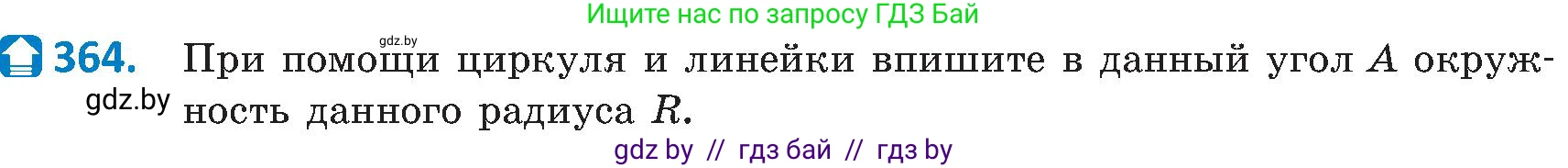 Ищите нас по запросу ГДЗ Бай

gdz.by

364. При помощи циркуля и линейки впишите в данный угол $A$ окружность данного радиуса $R$.

gdz.by

gdz by // гдз бай // гдз by